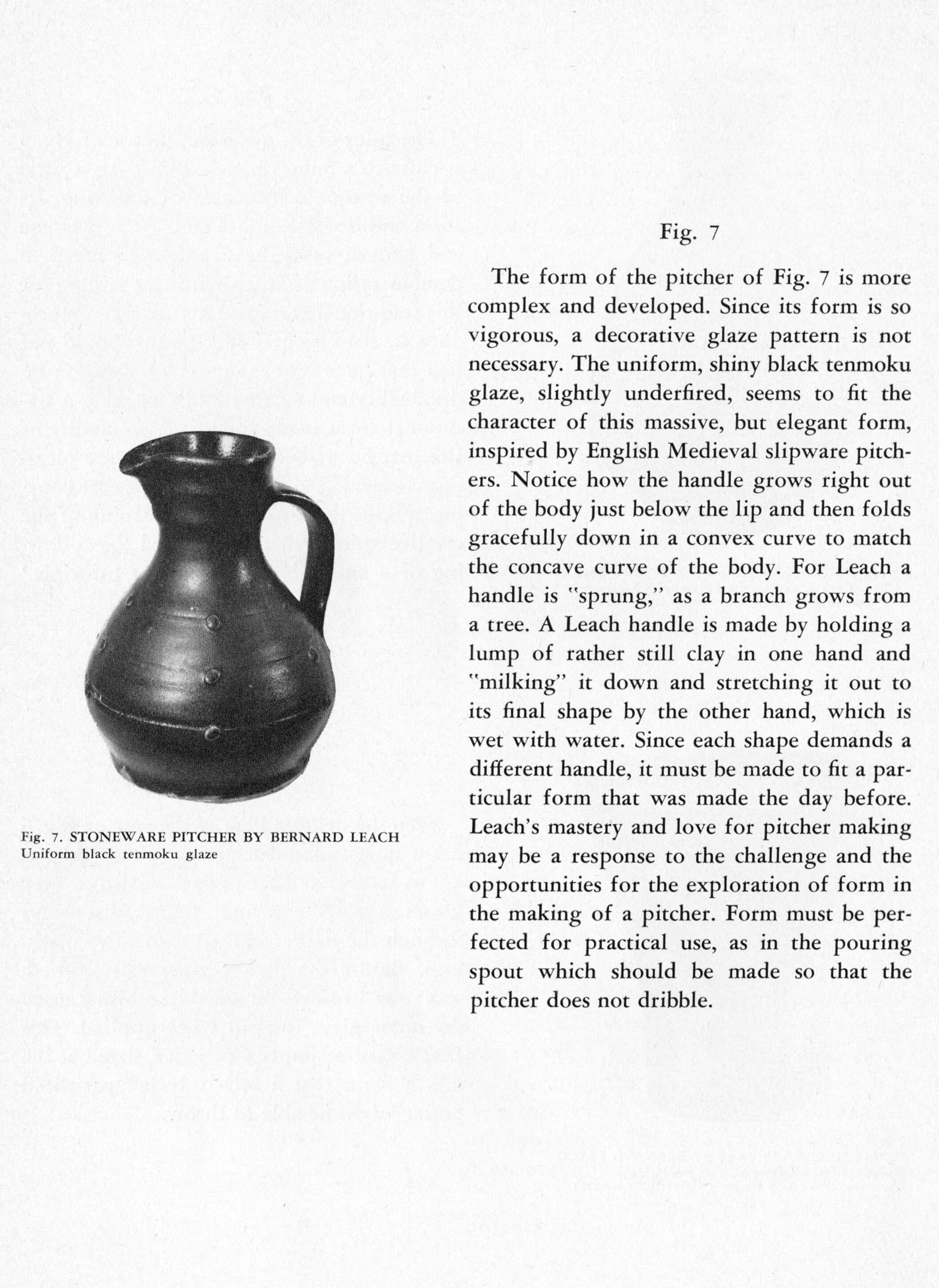 Fig. 7. STONEWARE PITCHER BY BERNARD LEACH
Uniform black tenmoku glaze

Fig. 7

The form of the pitcher of Fig. 7 is more complex and developed. Since its form is so vigorous, a decorative glaze pattern is not necessary. The uniform, shiny black tenmoku glaze, slightly underfired, seems to fit the character of this massive, but elegant form, inspired by English Medieval slipware pitchers. Notice how the handle grows right out of the body just below the lip and then folds gracefully down in a convex curve to match the concave curve of the body. For Leach a handle is "sprung," as a branch grows from a tree. A Leach handle is made by holding a lump of rather still clay in one hand and "milking" it down and stretching it out to its final shape by the other hand, which is wet with water. Since each shape demands a different handle, it must be made to fit a particular form that was made the day before. Leach's mastery and love for pitcher making may be a response to the challenge and the opportunities for the exploration of form in the making of a pitcher. Form must be perfected for practical use, as in the pouring spout which should be made so that the pitcher does not dribble.